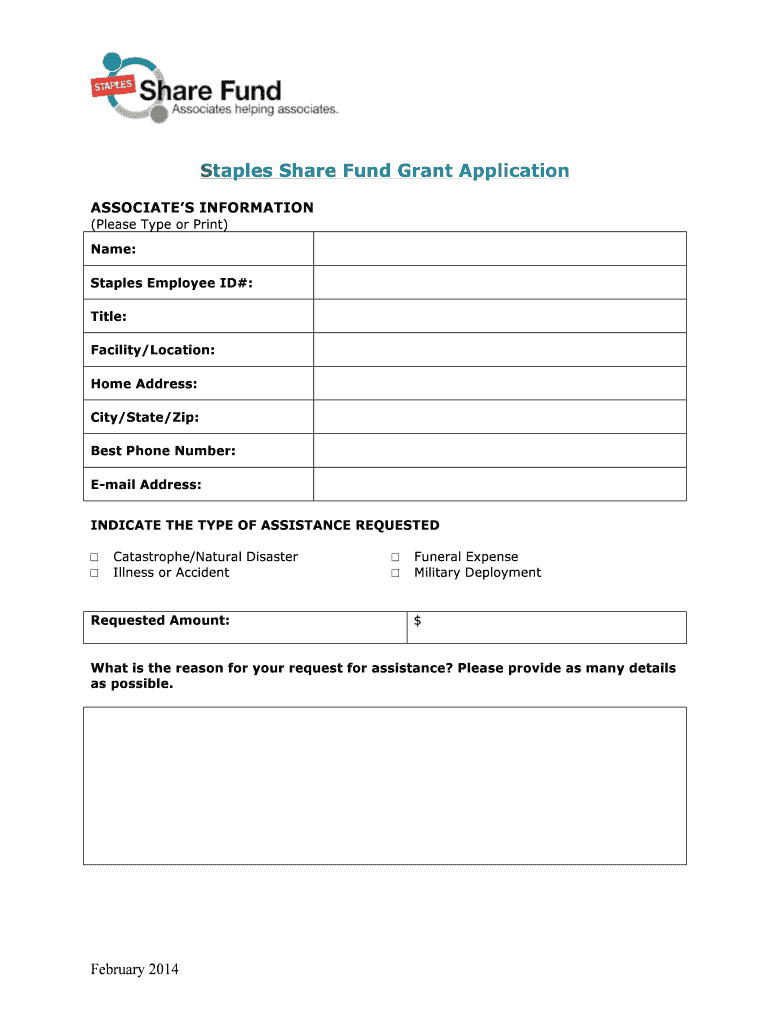 STAPLES Share Fund
Associates helping associates.

Staples Share Fund Grant Application

ASSOCIATE'S INFORMATION
(Please Type or Print)

| Name: | |
|---|---|
| Staples Employee ID#: | |
| Title: | |
| Facility/Location: | |
| Home Address: | |
| City/State/Zip: | |
| Best Phone Number: | |
| E-mail Address: | |

INDICATE THE TYPE OF ASSISTANCE REQUESTED

□ Catastrophe/Natural Disaster
□ Illness or Accident
□ Funeral Expense
□ Military Deployment

| Requested Amount: | $ |
|---|---|

What is the reason for your request for assistance? Please provide as many details as possible.

February 2014